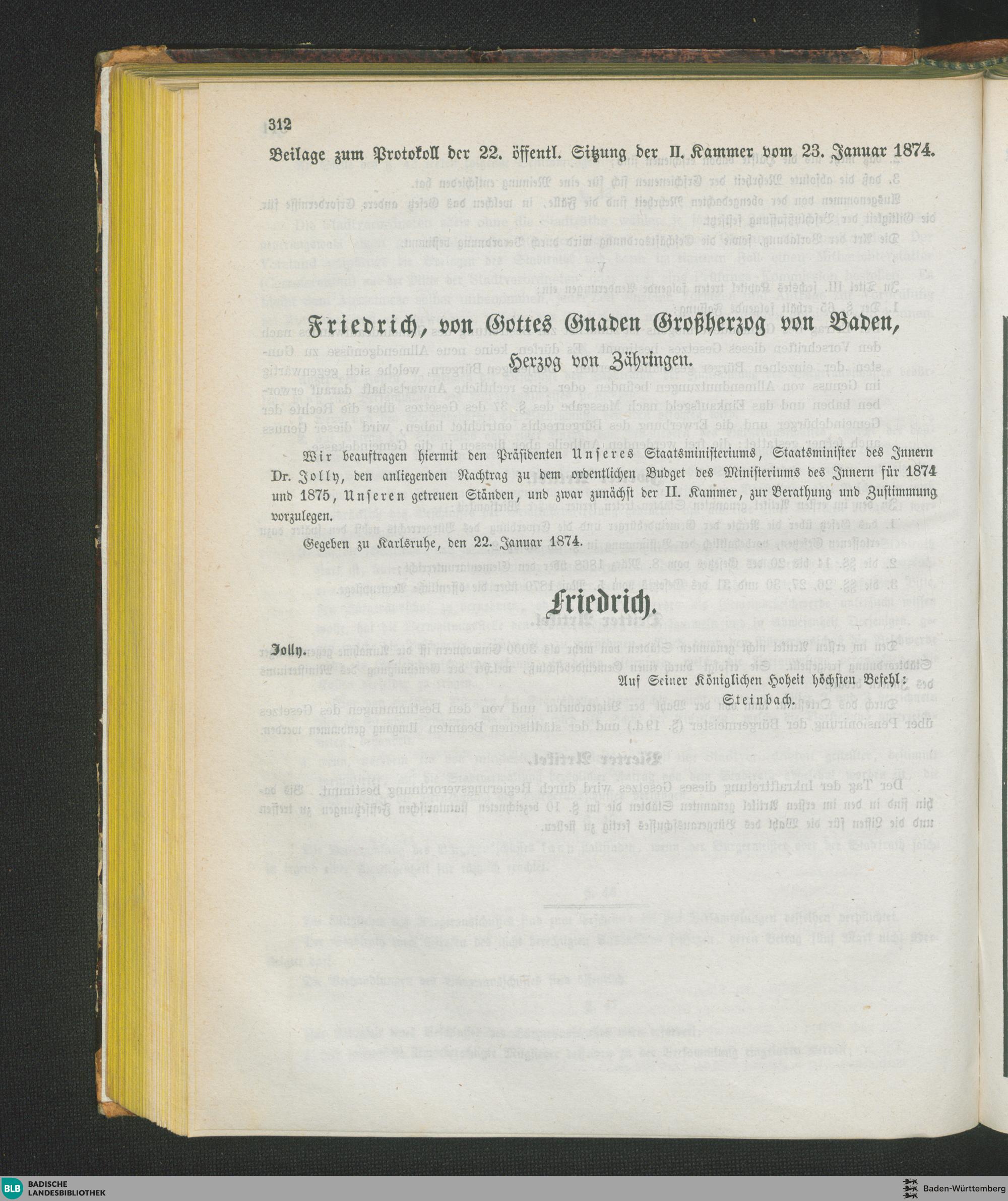 312

Beilage zum Protokoll der 22. öffentl. Sitzung der II. Kammer vom 23. Januar 1874.

Friedrich, von Gottes Gnaden Großherzog von Baden, Herzog von Zähringen.

Wir beauftragen hiermit den Präsidenten Unseres Staatsministeriums, Staatsminister des Innern Dr. Jolly, den anliegenden Nachtrag zu dem ordentlichen Budget des Ministeriums des Innern für 1874 und 1875, Unseren getreuen Ständen, und zwar zunächst der II. Kammer, zur Berathung und Zustimmung vorzulegen.

Gegeben zu Karlsruhe, den 22. Januar 1874.

Friedrich.

Jolly.

Auf Seiner Königlichen Hoheit höchsten Befehl:
Steinbach.

BLB BADISCHE LANDESBIBLIOTHEK

Baden-Württemberg